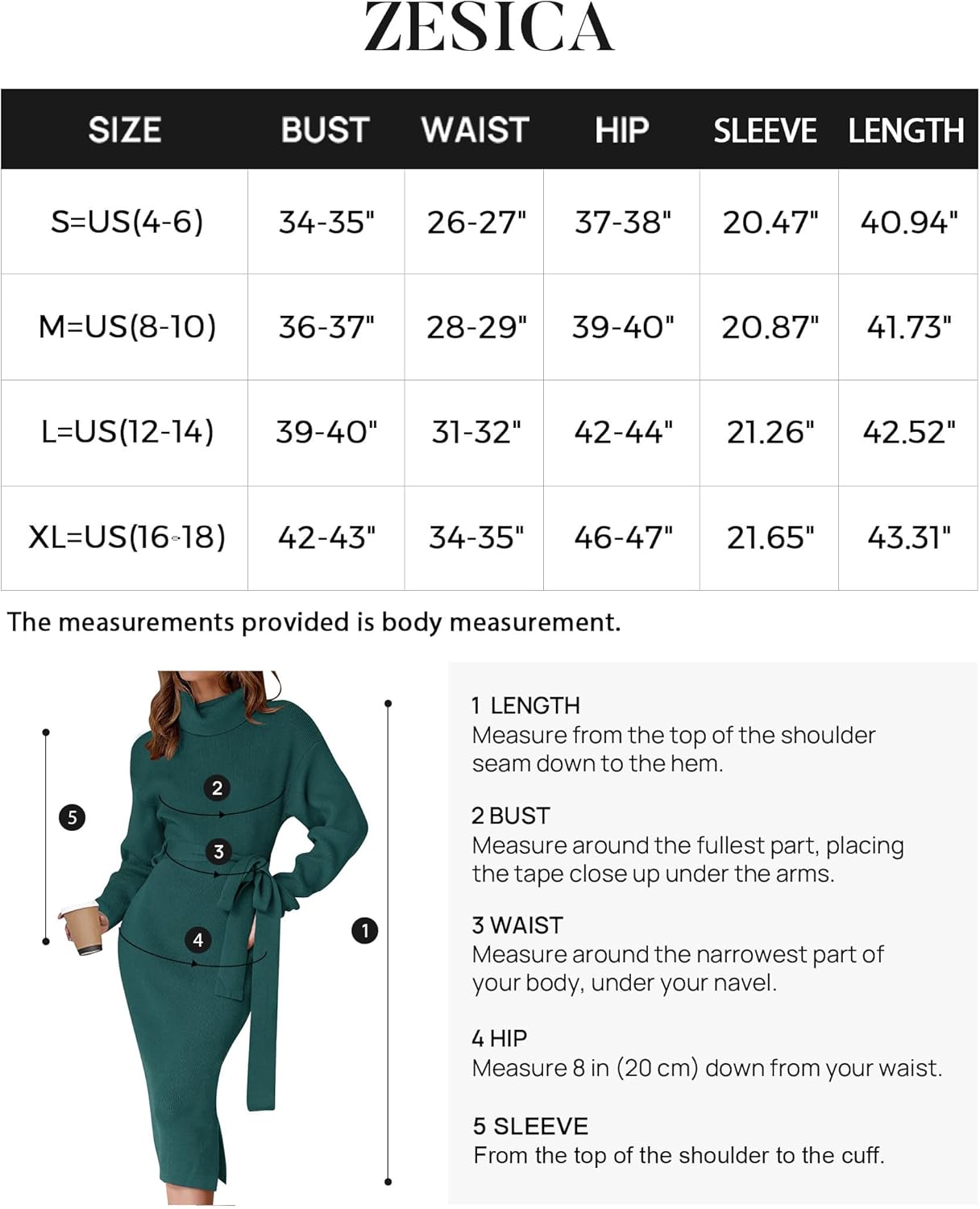 ZESICA

| SIZE | BUST | WAIST | HIP | SLEEVE | LENGTH |
|---|---|---|---|---|---|
| S=US(4-6) | 34-35" | 26-27" | 37-38" | 20.47" | 40.94" |
| M=US(8-10) | 36-37" | 28-29" | 39-40" | 20.87" | 41.73" |
| L=US(12-14) | 39-40" | 31-32" | 42-44" | 21.26" | 42.52" |
| XL=US(16-18) | 42-43" | 34-35" | 46-47" | 21.65" | 43.31" |

The measurements provided is body measurement.

5
2
3
4
1

1 LENGTH
Measure from the top of the shoulder seam down to the hem.

2 BUST
Measure around the fullest part, placing the tape close up under the arms.

3 WAIST
Measure around the narrowest part of your body, under your navel.

4 HIP
Measure 8 in (20 cm) down from your waist.

5 SLEEVE
From the top of the shoulder to the cuff.